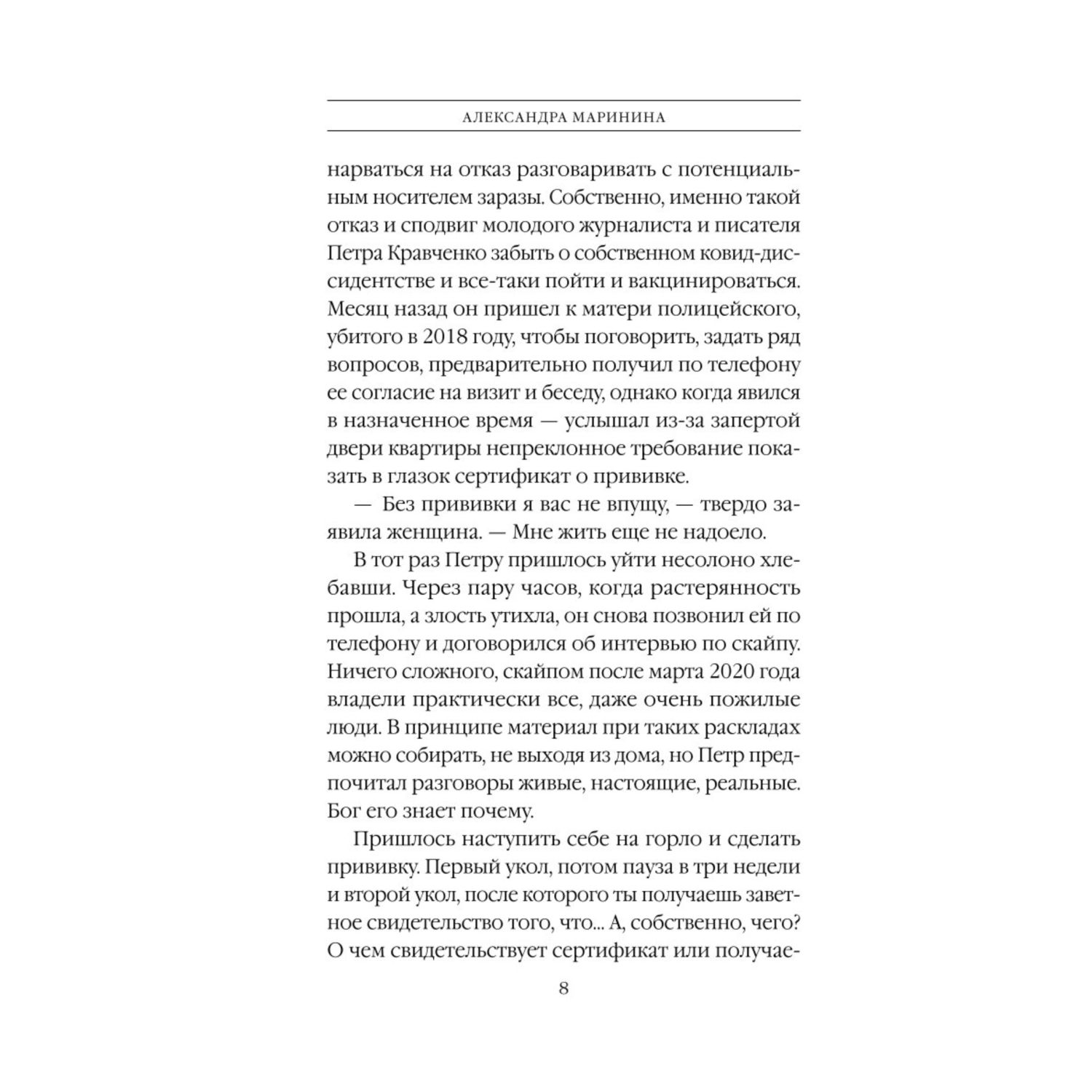 АЛЕКСАНДРА МАРИНИНА

нарваться на отказ разговаривать с потенциальным носителем заразы. Собственно, именно такой отказ и сподвиг молодого журналиста и писателя Петра Кравченко забыть о собственном ковид-диссидентстве и все-таки пойти и вакцинироваться. Месяц назад он пришел к матери полицейского, убитого в 2018 году, чтобы поговорить, задать ряд вопросов, предварительно получил по телефону ее согласие на визит и беседу, однако когда явился в назначенное время — услышал из-за запертой двери квартиры непреклонное требование показать в глазок сертификат о прививке.

— Без прививки я вас не впущу, — твердо заявила женщина. — Мне жить еще не надоело.

В тот раз Петру пришлось уйти несолоно хлебавши. Через пару часов, когда растерянность прошла, а злость утихла, он снова позвонил ей по телефону и договорился об интервью по скайпу. Ничего сложного, скайпом после марта 2020 года владели практически все, даже очень пожилые люди. В принципе материал при таких раскладах можно собирать, не выходя из дома, но Петр предпочитал разговоры живые, настоящие, реальные. Бог его знает почему.

Пришлось наступить себе на горло и сделать прививку. Первый укол, потом пауза в три недели и второй укол, после которого ты получаешь заветное свидетельство того, что... А, собственно, чего? О чем свидетельствует сертификат или получае-

8